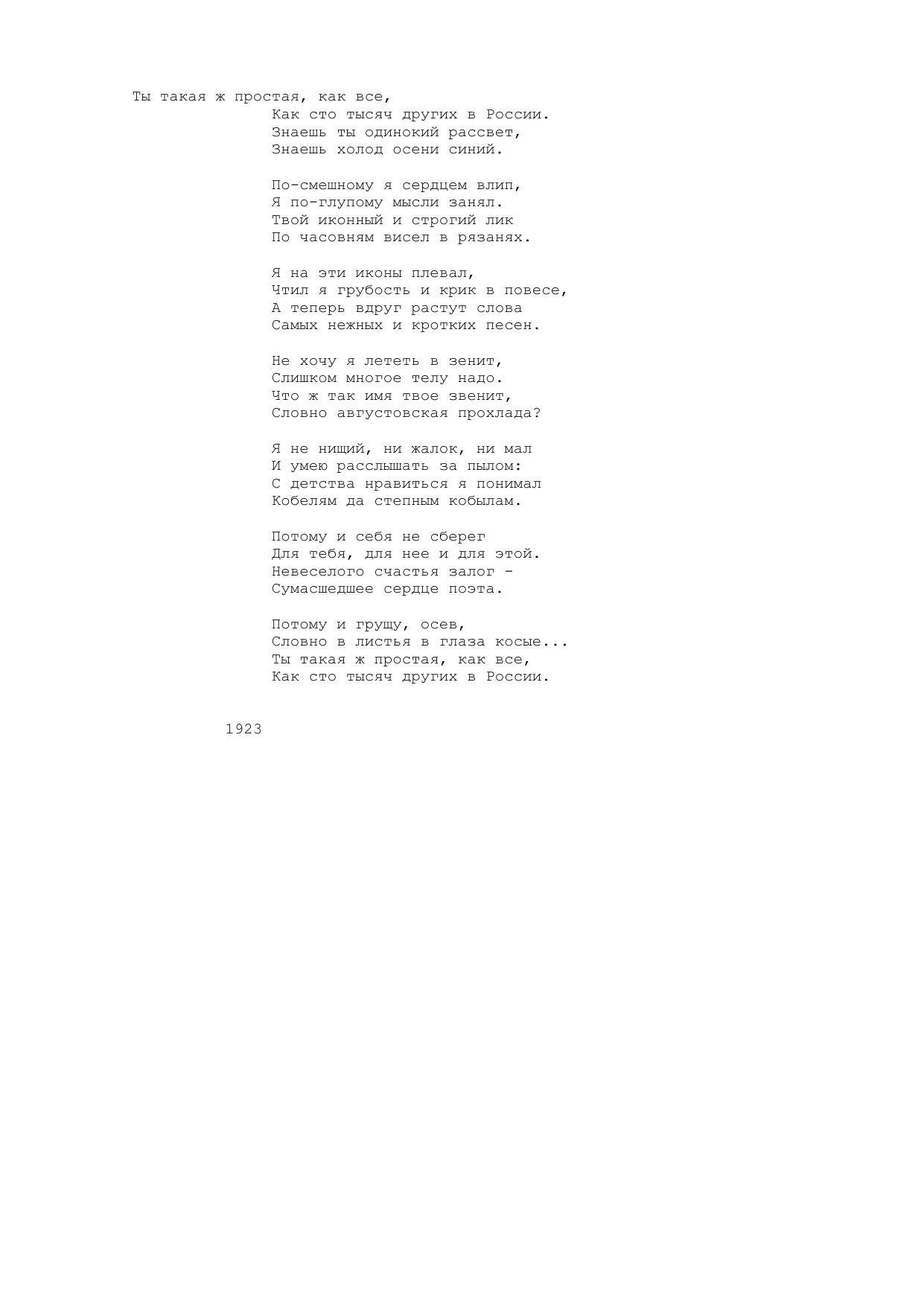 Ты такая ж простая, как все,
Как сто тысяч других в России.
Знаешь ты одинокий рассвет,
Знаешь холод осени синий.

По-смешному я сердцем влип,
Я по-глупому мысли занял.
Твой иконный и строгий лик
По часовням висел в рязанях.

Я на эти иконы плевал,
Чтил я грубость и крик в повесе,
А теперь вдруг растут слова
Самых нежных и кротких песен.

Не хочу я лететь в зенит,
Слишком многое телу надо.
Что ж так имя твое звенит,
Словно августовская прохлада?

Я не нищий, ни жалок, ни мал
И умею расслышать за пылом:
С детства нравиться я понимал
Кобелям да степным кобылам.

Потому и себя не сберег
Для тебя, для нее и для этой.
Невеселого счастья залог -
Сумасшедшее сердце поэта.

Потому и грущу, осев,
Словно в листья в глаза косые...
Ты такая ж простая, как все,
Как сто тысяч других в России.

1923